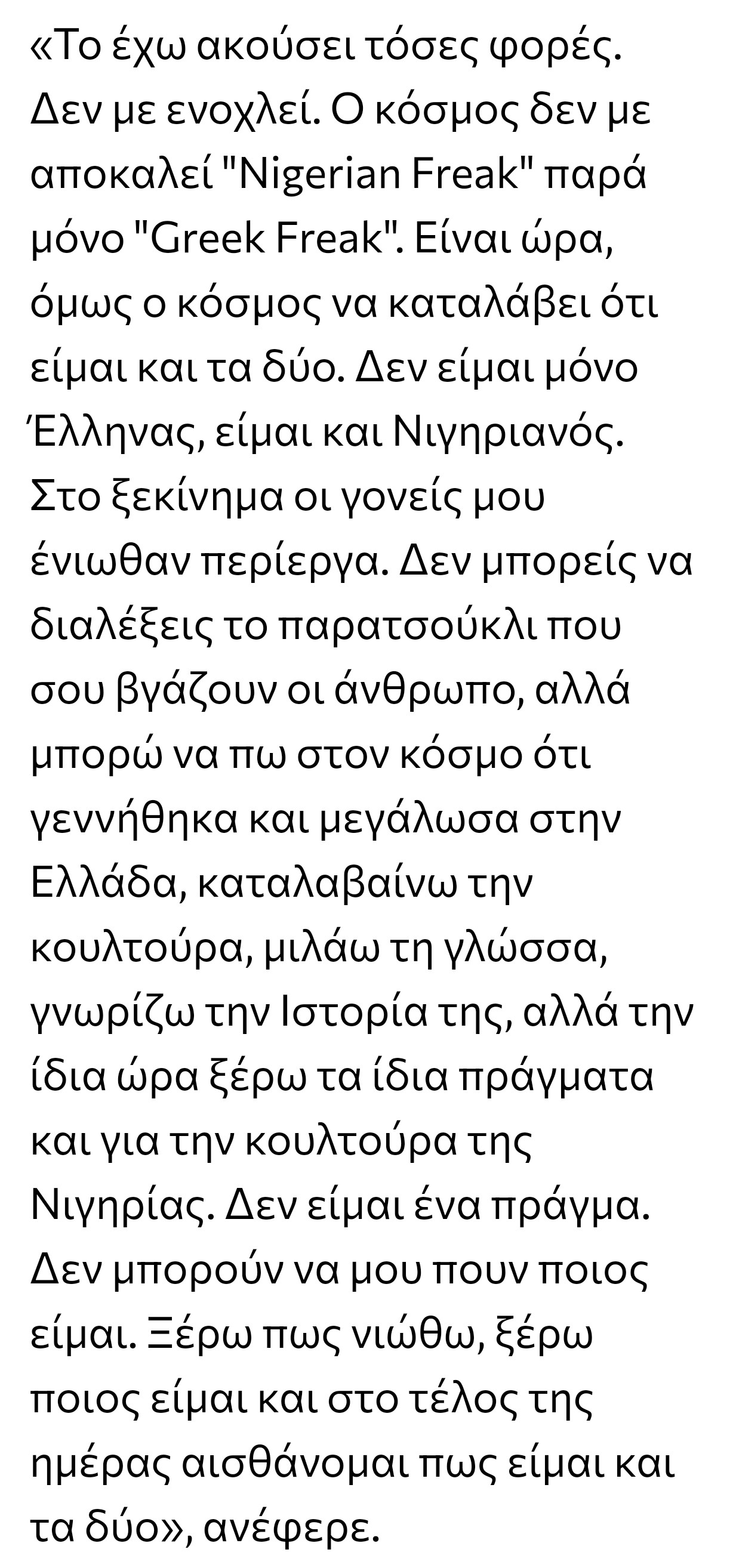 «Το έχω ακούσει τόσες φορές. Δεν με ενοχλεί. Ο κόσμος δεν με αποκαλεί "Nigerian Freak" παρά μόνο "Greek Freak". Είναι ώρα, όμως ο κόσμος να καταλάβει ότι είμαι και τα δύο. Δεν είμαι μόνο Έλληνας, είμαι και Νιγηριανός. Στο ξεκίνημα οι γονείς μου ένιωθαν περίεργα. Δεν μπορείς να διαλέξεις το παρατσούκλι που σου βγάζουν οι άνθρωπο, αλλά μπορώ να πω στον κόσμο ότι γεννήθηκα και μεγάλωσα στην Ελλάδα, καταλαβαίνω την κουλτούρα, μιλάω τη γλώσσα, γνωρίζω την Ιστορία της, αλλά την ίδια ώρα ξέρω τα ίδια πράγματα και για την κουλτούρα της Νιγηρίας. Δεν είμαι ένα πράγμα. Δεν μπορούν να μου πουν ποιος είμαι. Ξέρω πως νιώθω, ξέρω ποιος είμαι και στο τέλος της ημέρας αισθάνομαι πως είμαι και τα δύο», ανέφερε.